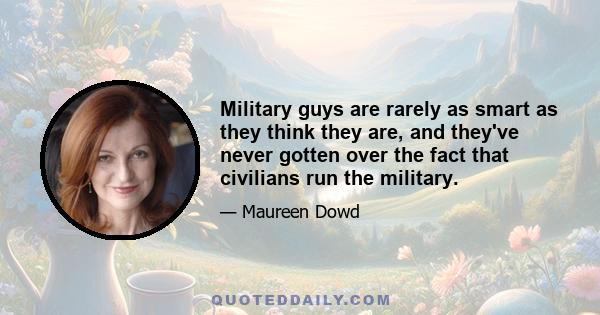 Military guys are rarely as smart as they think they are, and they've never gotten over the fact that civilians run the military.

— Maureen Dowd

QUOTEDDAILY.COM